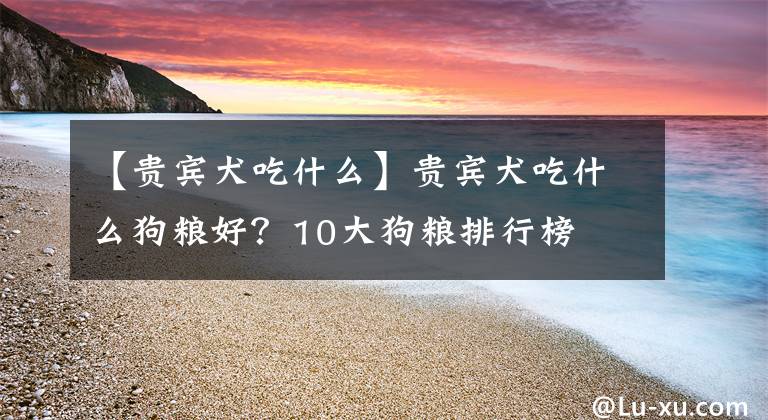 【贵宾犬吃什么】贵宾犬吃什么狗粮好？10大狗粮排行榜

@Lu-xu.com